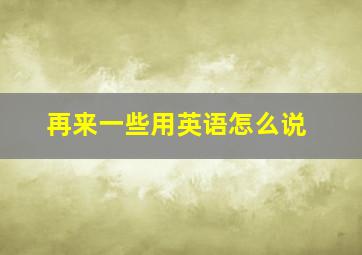 再来一些用英语怎么说